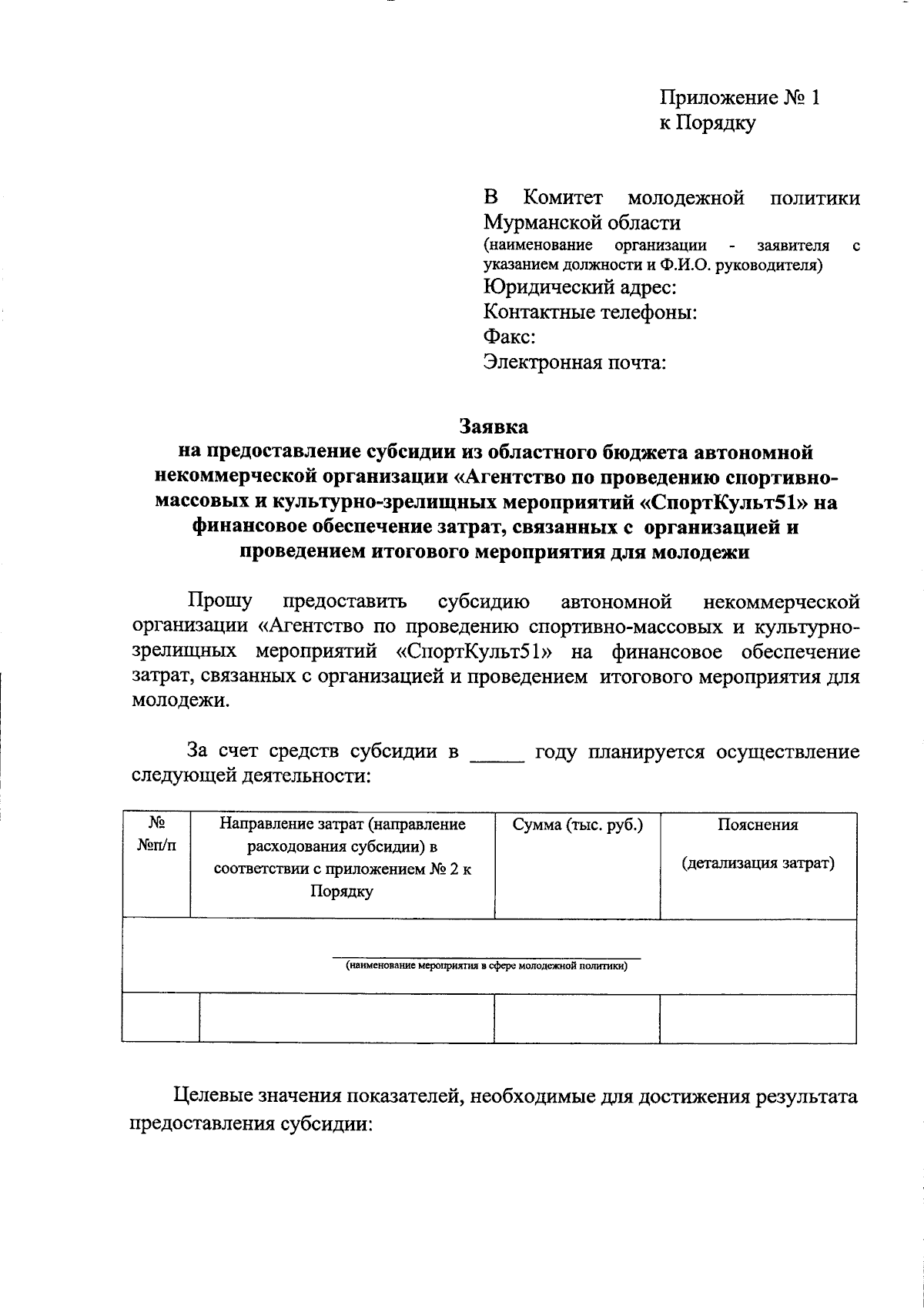 Приложение № 1
к Порядку

В Комитет молодежной политики Мурманской области
(наименование организации - заявителя с указанием должности и Ф.И.О. руководителя)
Юридический адрес:
Контактные телефоны:
Факс:
Электронная почта:

Заявка
на предоставление субсидии из областного бюджета автономной некоммерческой организации «Агентство по проведению спортивно-массовых и культурно-зрелищных мероприятий «СпортКульт51» на финансовое обеспечение затрат, связанных с организацией и проведением итогового мероприятия для молодежи

Прошу предоставить субсидию автономной некоммерческой организации «Агентство по проведению спортивно-массовых и культурно-зрелищных мероприятий «СпортКульт51» на финансовое обеспечение затрат, связанных с организацией и проведением итогового мероприятия для молодежи.

За счет средств субсидии в _____ году планируется осуществление следующей деятельности:

| № №п/п | Направление затрат (направление расходования субсидии) в соответствии с приложением № 2 к Порядку | Сумма (тыс. руб.) | Пояснения (детализация затрат) |
|---|---|---|---|
| (наименование мероприятия в сфере молодежной политики) | | | |
| | | | |

Целевые значения показателей, необходимые для достижения результата предоставления субсидии: